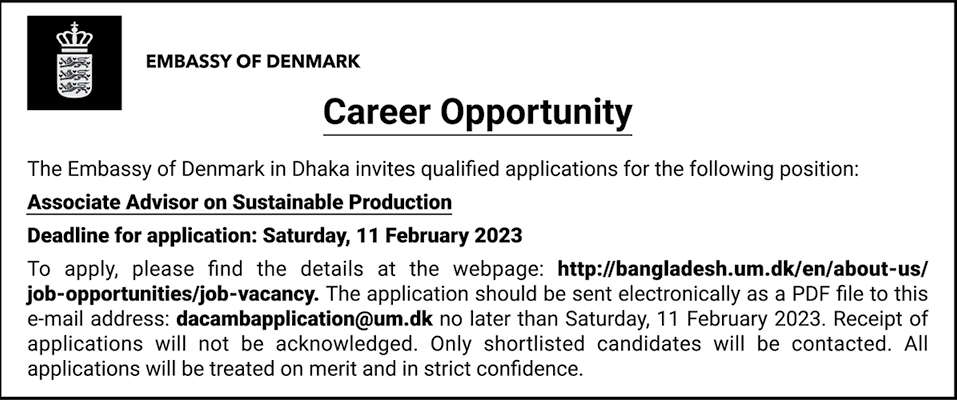 EMBASSY OF DENMARK

Career Opportunity

The Embassy of Denmark in Dhaka invites qualified applications for the following position:

Associate Advisor on Sustainable Production

Deadline for application: Saturday, 11 February 2023

To apply, please find the details at the webpage: http://bangladesh.um.dk/en/about-us/job-opportunities/job-vacancy. The application should be sent electronically as a PDF file to this e-mail address: dacambapplication@um.dk no later than Saturday, 11 February 2023. Receipt of applications will not be acknowledged. Only shortlisted candidates will be contacted. All applications will be treated on merit and in strict confidence.